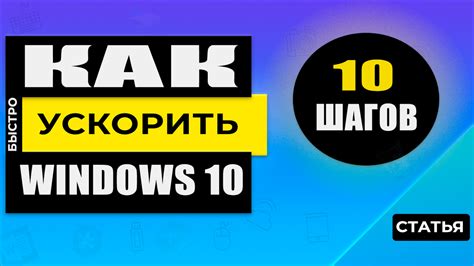 КАК
БЫСТРО
УСКОРИТЬ
WINDOWS 10

10
ШАГОВ

СТАТЬЯ